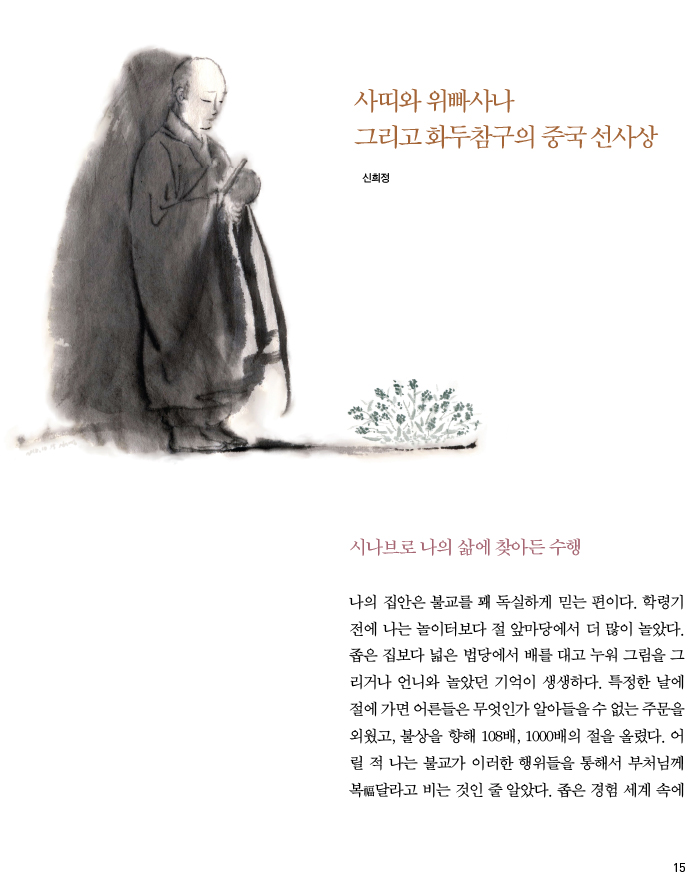 사띠와 위빠사나
그리고 화두참구의 중국 선사상

신희정

시나브로 나의 삶에 찾아든 수행

나의 집안은 불교를 꽤 독실하게 믿는 편이다. 학령기 전에 나는 놀이터보다 절 앞마당에서 더 많이 놀았다. 좁은 집보다 넓은 법당에서 배를 대고 누워 그림을 그리거나 언니와 놀았던 기억이 생생하다. 특정한 날에 절에 가면 어른들은 무엇인가 알아들을 수 없는 주문을 외웠고, 불상을 향해 108배, 1000배의 절을 올렸다. 어릴 적 나는 불교가 이러한 행위들을 통해서 부처님께 복福달라고 비는 것인 줄 알았다. 좁은 경험 세계 속에

15